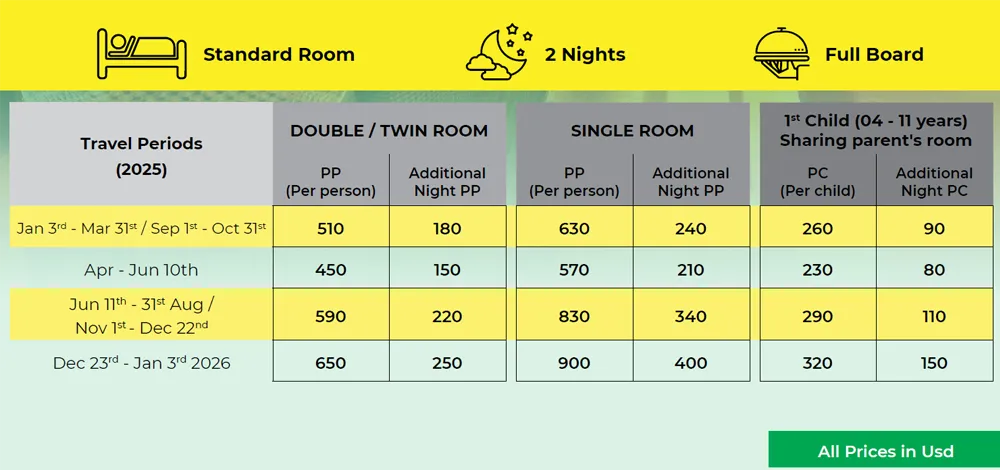 Standard Room

2 Nights

Full Board

| Travel Periods (2025) | DOUBLE / TWIN ROOM PP (Per person) | DOUBLE / TWIN ROOM Additional Night PP | SINGLE ROOM PP (Per person) | SINGLE ROOM Additional Night PP | 1$^{st}$ Child (04 - 11 years) Sharing parent's room PC (Per child) | 1$^{st}$ Child (04 - 11 years) Sharing parent's room Additional Night PC |
|---|---|---|---|---|---|---|
| Jan 3$^{rd}$ - Mar 31$^{st}$ / Sep 1$^{st}$ - Oct 31$^{st}$ | 510 | 180 | 630 | 240 | 260 | 90 |
| Apr - Jun 10th | 450 | 150 | 570 | 210 | 230 | 80 |
| Jun 11$^{th}$ - 31$^{st}$ Aug / Nov 1$^{st}$ - Dec 22$^{nd}$ | 590 | 220 | 830 | 340 | 290 | 110 |
| Dec 23$^{rd}$ - Jan 3$^{rd}$ 2026 | 650 | 250 | 900 | 400 | 320 | 150 |

All Prices in Usd